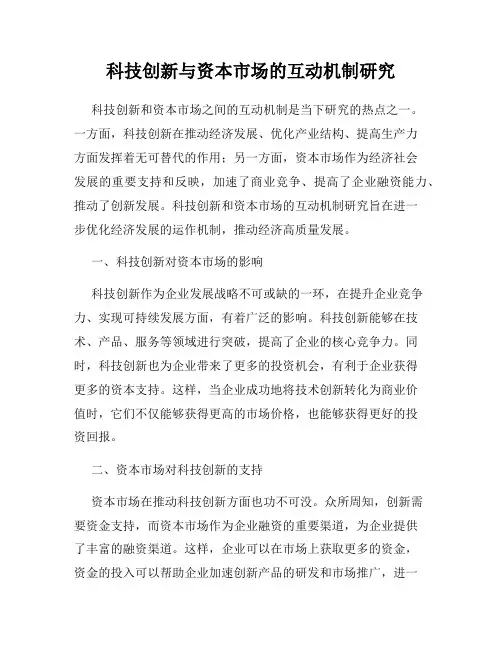 科技创新与资本市场的互动机制研究

科技创新和资本市场之间的互动机制是当下研究的热点之一。一方面，科技创新在推动经济发展、优化产业结构、提高生产力方面发挥着无可替代的作用；另一方面，资本市场作为经济社会发展的重要支持和反映，加速了商业竞争、提高了企业融资能力、推动了创新发展。科技创新和资本市场的互动机制研究旨在进一步优化经济发展的运作机制，推动经济高质量发展。

一、科技创新对资本市场的影响

科技创新作为企业发展战略不可或缺的一环，在提升企业竞争力、实现可持续发展方面，有着广泛的影响。科技创新能够在技术、产品、服务等领域进行突破，提高了企业的核心竞争力。同时，科技创新也为企业带来了更多的投资机会，有利于企业获得更多的资本支持。这样，当企业成功地将技术创新转化为商业价值时，它们不仅能够获得更高的市场价格，也能够获得更好的投资回报。

二、资本市场对科技创新的支持

资本市场在推动科技创新方面也功不可没。众所周知，创新需要资金支持，而资本市场作为企业融资的重要渠道，为企业提供了丰富的融资渠道。这样，企业可以在市场上获取更多的资金，资金的投入可以帮助企业加速创新产品的研发和市场推广，进一